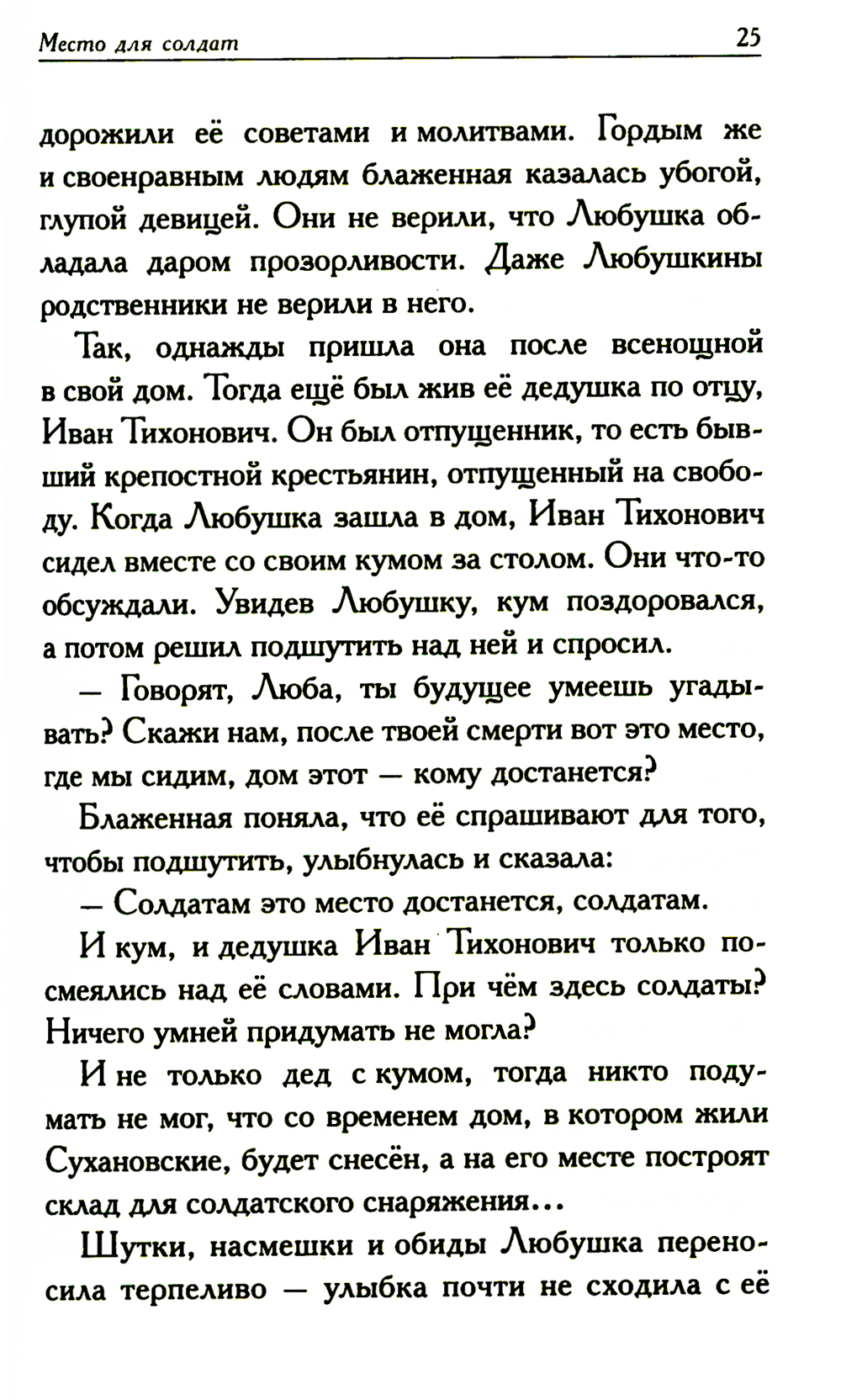 Место для солдат 25

дорожили её советами и молитвами. Гордым же и своенравным людям блаженная казалась убогой, глупой девицей. Они не верили, что Любушка обладала даром прозорливости. Даже Любушкины родственники не верили в него.

Так, однажды пришла она после всенощной в свой дом. Тогда ещё был жив её дедушка по отцу, Иван Тихонович. Он был отпущенник, то есть бывший крепостной крестьянин, отпущенный на свободу. Когда Любушка зашла в дом, Иван Тихонович сидел вместе со своим кумом за столом. Они что-то обсуждали. Увидев Любушку, кум поздоровался, а потом решил подшутить над ней и спросил.

— Говорят, Люба, ты будущее умеешь угадывать? Скажи нам, после твоей смерти вот это место, где мы сидим, дом этот — кому достанется?

Блаженная поняла, что её спрашивают для того, чтобы подшутить, улыбнулась и сказала:

— Солдатам это место достанется, солдатам.

И кум, и дедушка Иван Тихонович только посмеялись над её словами. При чём здесь солдаты? Ничего умней придумать не могла?

И не только дед с кумом, тогда никто подумать не мог, что со временем дом, в котором жили Сухановские, будет снесён, а на его месте построят склад для солдатского снаряжения...

Шутки, насмешки и обиды Любушка переносила терпеливо — улыбка почти не сходила с её